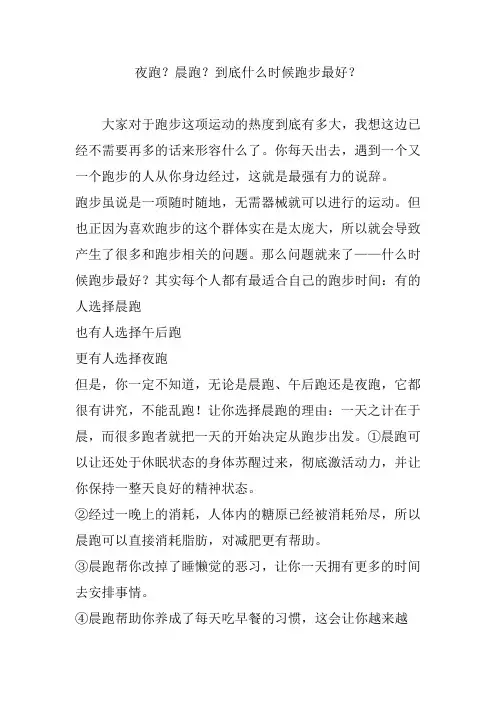 夜跑？晨跑？到底什么时候跑步最好？

大家对于跑步这项运动的热度到底有多大，我想这边已经不需要再多的话来形容什么了。你每天出去，遇到一个又一个跑步的人从你身边经过，这就是最强有力的说辞。

跑步虽说是一项随时随地，无需器械就可以进行的运动。但也正因为喜欢跑步的这个群体实在是太庞大，所以就会导致产生了很多和跑步相关的问题。那么问题就来了——什么时候跑步最好？其实每个人都有最适合自己的跑步时间：有的人选择晨跑

也有人选择午后跑

更有人选择夜跑

但是，你一定不知道，无论是晨跑、午后跑还是夜跑，它都很有讲究，不能乱跑！让你选择晨跑的理由：一天之计在于晨，而很多跑者就把一天的开始决定从跑步出发。①晨跑可以让还处于休眠状态的身体苏醒过来，彻底激活动力，并让你保持一整天良好的精神状态。

②经过一晚上的消耗，人体内的糖原已经被消耗殆尽，所以晨跑可以直接消耗脂肪，对减肥更有帮助。

③晨跑帮你改掉了睡懒觉的恶习，让你一天拥有更多的时间去安排事情。

④晨跑帮助你养成了每天吃早餐的习惯，这会让你越来越